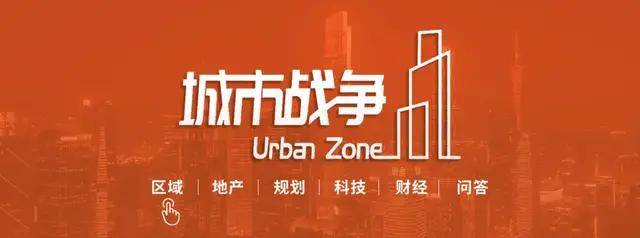 城市战争
Urban Zone
区域 | 地产 | 规划 | 科技 | 财经 | 问答